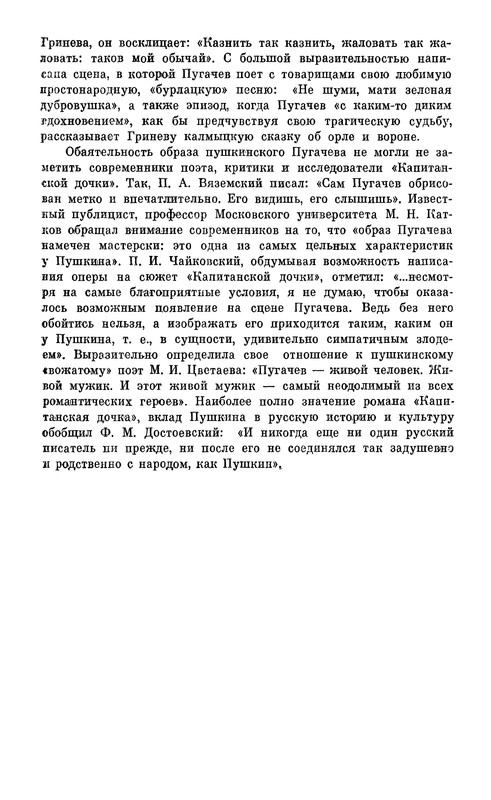 Гринева, он восклицает: «Казнить так казнить, жаловать так жаловать: таков мой обычай». С большой выразительностью написана сцена, в которой Пугачев поет с товарищами свою любимую простонародную, «бурлацкую» песню: «Не шуми, мати зеленая дубровушка», а также эпизод, когда Пугачев «с каким-то диким вдохновением», как бы предчувствуя свою трагическую судьбу, рассказывает Гриневу калмыцкую сказку об орле и вороне.

Обаятельность образа пушкинского Пугачева не могли не заметить современники поэта, критики и исследователи «Капитанской дочки». Так, П. А. Вяземский писал: «Сам Пугачев обрисован метко и впечатлительно. Его видишь, его слышишь». Известный публицист, профессор Московского университета М. Н. Катков обращал внимание современников на то, что «образ Пугачева намечен мастерски: это одна из самых цельных характеристик у Пушкина». П. И. Чайковский, обдумывая возможность написания оперы на сюжет «Капитанской дочки», отметил: «...несмотря на самые благоприятные условия, я не думаю, чтобы оказалось возможным появление на сцене Пугачева. Ведь без него обойтись нельзя, а изображать его приходится таким, каким он у Пушкина, т. е., в сущности, удивительно симпатичным злодеем». Выразительно определила свое отношение к пушкинскому «вожатому» поэт М. И. Цветаева: «Пугачев — живой человек. Живой мужик. И этот живой мужик — самый неодолимый из всех романтических героев». Наиболее полно значение романа «Капитанская дочка», вклад Пушкина в русскую историю и культуру обобщил Ф. М. Достоевский: «И никогда еще ни один русский писатель ни прежде, ни после его не соединялся так задушевно и родственно с народом, как Пушкин»,